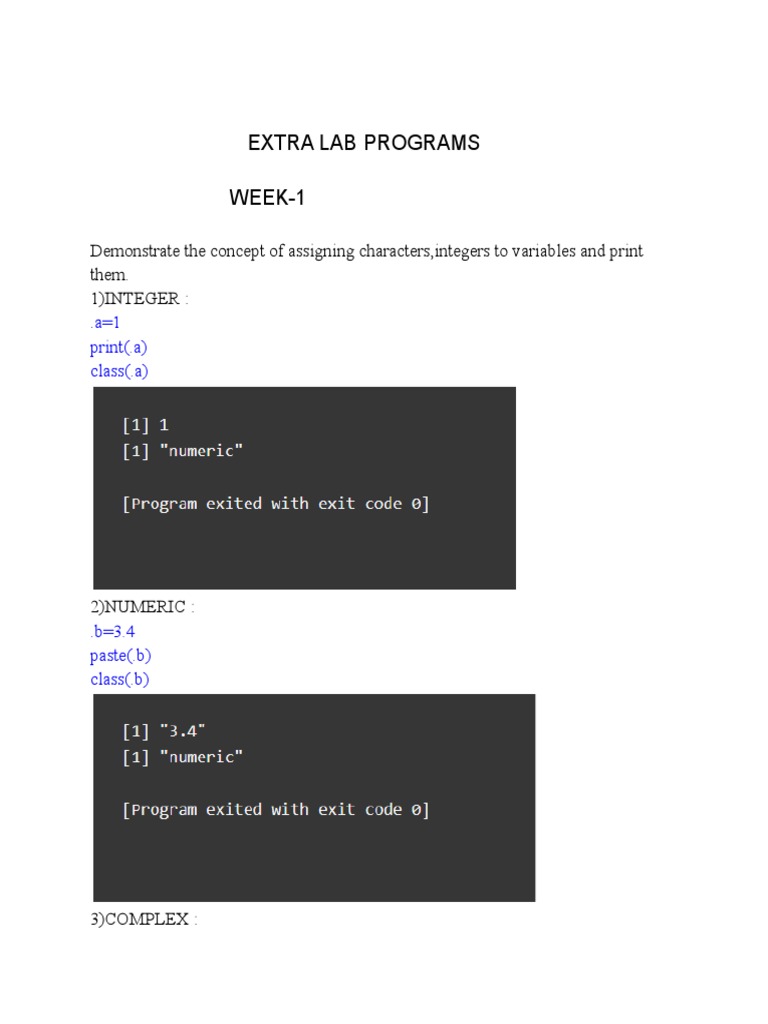 EXTRA LAB PROGRAMS

WEEK-1

Demonstrate the concept of assigning characters,integers to variables and print them.

1)INTEGER :
.a=1
print(.a)
class(.a)

[1] 1
[1] "numeric"

[Program exited with exit code 0]

2)NUMERIC :
.b=3.4
paste(.b)
class(.b)

[1] "3.4"
[1] "numeric"

[Program exited with exit code 0]

3)COMPLEX :